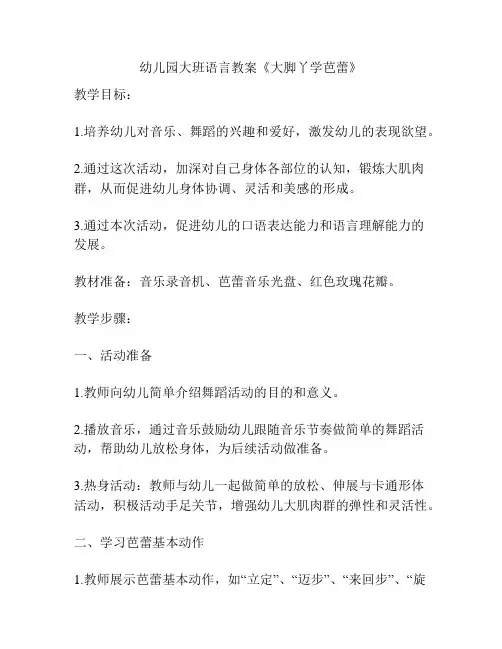 幼儿园大班语言教案《大脚丫学芭蕾》

教学目标：

1.培养幼儿对音乐、舞蹈的兴趣和爱好，激发幼儿的表现欲望。

2.通过这次活动，加深对自己身体各部位的认知，锻炼大肌肉群，从而促进幼儿身体协调、灵活和美感的形成。

3.通过本次活动，促进幼儿的口语表达能力和语言理解能力的发展。

教材准备：音乐录音机、芭蕾音乐光盘、红色玫瑰花瓣。

教学步骤：

一、活动准备

1.教师向幼儿简单介绍舞蹈活动的目的和意义。

2.播放音乐，通过音乐鼓励幼儿跟随音乐节奏做简单的舞蹈活动，帮助幼儿放松身体，为后续活动做准备。

3.热身活动：教师与幼儿一起做简单的放松、伸展与卡通形体活动，积极活动手足关节，增强幼儿大肌肉群的弹性和灵活性。

二、学习芭蕾基本动作

1.教师展示芭蕾基本动作，如“立定”、“迈步”、“来回步”、“旋